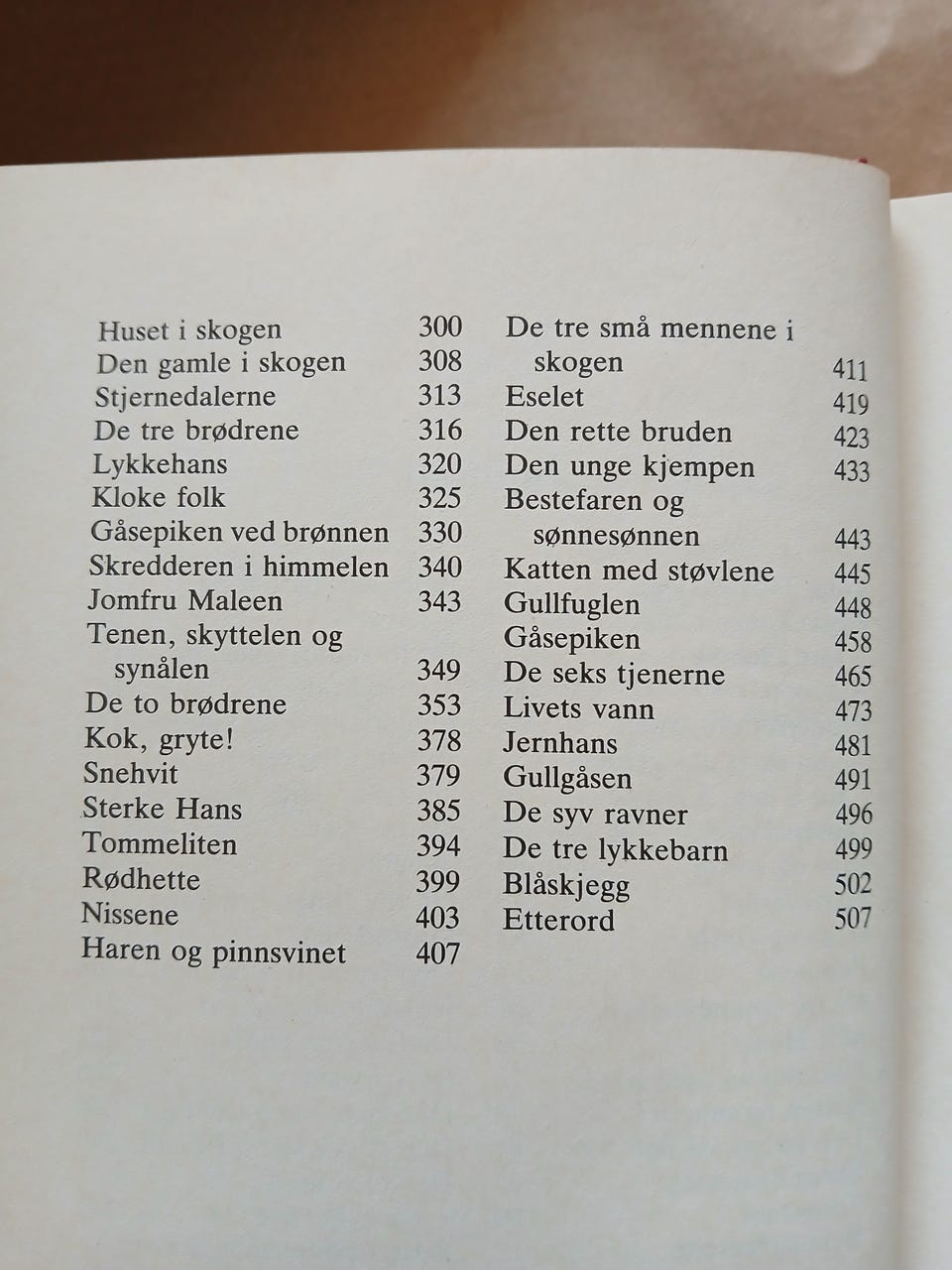 Huset i skogen 300
Den gamle i skogen 308
Stjernedalerne 313
De tre brødrene 316
Lykkehans 320
Kloke folk 325
Gåsepiken ved brønnen 330
Skredderen i himmelen 340
Jomfru Maleen 343
Tenen, skyttelen og synålen 349
De to brødrene 353
Kok, gryte! 378
Snehvit 379
Sterke Hans 385
Tommeliten 394
Rødhette 399
Nissene 403
Haren og pinnsvinet 407

De tre små mennene i skogen 411
Eselet 419
Den rette bruden 423
Den unge kjempen 433
Bestefaren og sønnesønnen 443
Katten med støvlene 445
Gullfuglen 448
Gåsepiken 458
De seks tjenerne 465
Livets vann 473
Jernhans 481
Gullgåsen 491
De syv ravner 496
De tre lykkebarn 499
Blåskjegg 502
Etterord 507